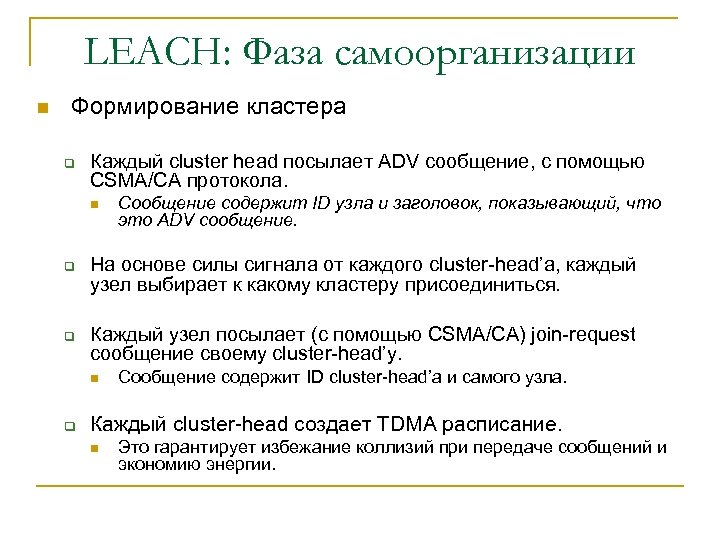 LEACH: Фаза самоорганизации

Формирование кластера

Каждый cluster head посылает ADV сообщение, с помощью CSMA/CA протокола.

Сообщение содержит ID узла и заголовок, показывающий, что это ADV сообщение.

На основе силы сигнала от каждого cluster-head'а, каждый узел выбирает к какому кластеру присоединиться.

Каждый узел посылает (с помощью CSMA/CA) join-request сообщение своему cluster-head'у.

Сообщение содержит ID cluster-head'а и самого узла.

Каждый cluster-head создает TDMA расписание.

Это гарантирует избежание коллизий при передаче сообщений и экономию энергии.